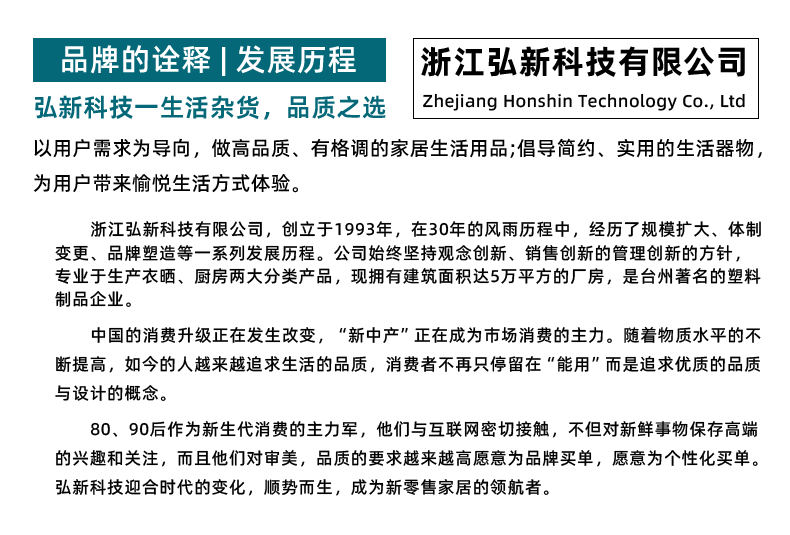 品牌的诠释 | 发展历程

弘新科技一生活杂货，品质之选

浙江弘新科技有限公司
Zhejiang Honshin Technology Co., Ltd

以用户需求为导向，做高品质、有格调的家居生活用品;倡导简约、实用的生活器物，为用户带来愉悦生活方式体验。

浙江弘新科技有限公司，创立于1993年，在30年的风雨历程中，经历了规模扩大、体制变更、品牌塑造等一系列发展历程。公司始终坚持观念创新、销售创新的管理创新的方针，专业于生产衣晒、厨房两大分类产品，现拥有建筑面积达5万平方的厂房，是台州著名的塑料制品企业。

中国的消费升级正在发生改变，“新中产”正在成为市场消费的主力。随着物质水平的不断提高，如今的人越来越追求生活的品质，消费者不再只停留在“能用”而是追求优质的品质与设计的概念。

80、90后作为新生代消费的主力军，他们与互联网密切接触，不但对新鲜事物保存高端的兴趣和关注，而且他们对审美，品质的要求越来越高愿意为品牌买单，愿意为个性化买单。弘新科技迎合时代的变化，顺势而生，成为新零售家居的领航者。